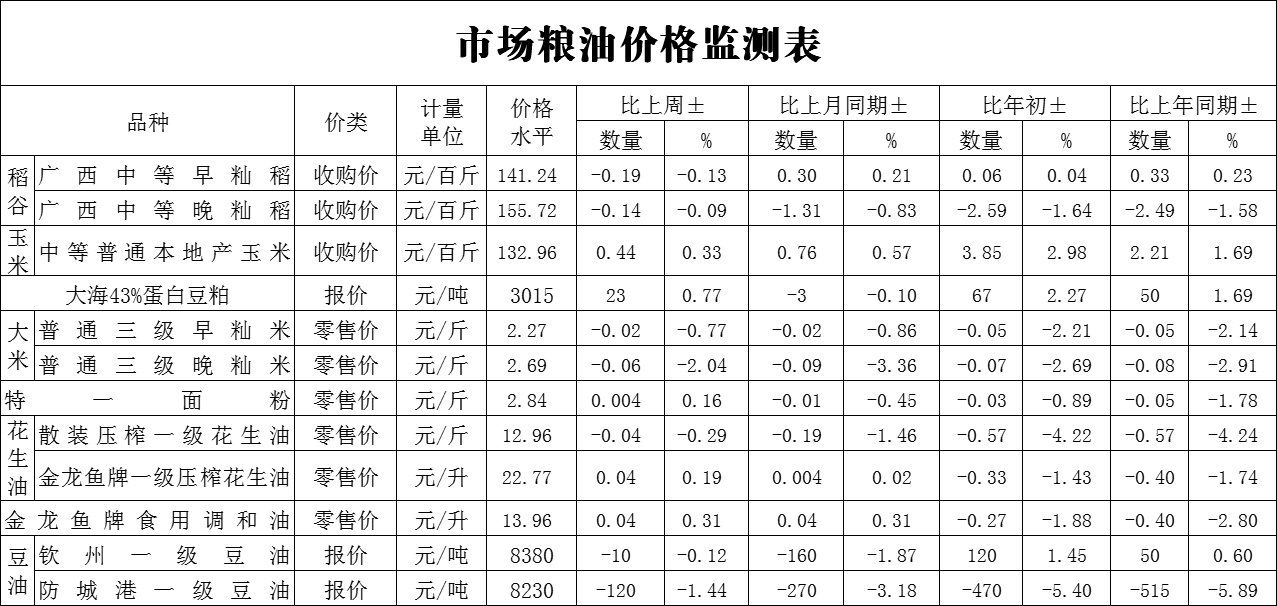 市场粮油价格监测表

| 品种 | | 价类 | 计量单位 | 价格水平 | 比上周± | | 比上月同期± | | 比年初± | | 比上年同期± | |
|---|---|---|---|---|---|---|---|---|---|---|---|---|
| | | | | | 数量 | % | 数量 | % | 数量 | % | 数量 | % |
| 稻谷 | 广西中等早籼稻 | 收购价 | 元/百斤 | 141.24 | -0.19 | -0.13 | 0.30 | 0.21 | 0.06 | 0.04 | 0.33 | 0.23 |
| | 广西中等晚籼稻 | 收购价 | 元/百斤 | 155.72 | -0.14 | -0.09 | -1.31 | -0.83 | -2.59 | -1.64 | -2.49 | -1.58 |
| 玉米 | 中等普通本地产玉米 | 收购价 | 元/百斤 | 132.96 | 0.44 | 0.33 | 0.76 | 0.57 | 3.85 | 2.98 | 2.21 | 1.69 |
| 大海43%蛋白豆粕 | | 报价 | 元/吨 | 3015 | 23 | 0.77 | -3 | -0.10 | 67 | 2.27 | 50 | 1.69 |
| 大米 | 普通三级早籼米 | 零售价 | 元/斤 | 2.27 | -0.02 | -0.77 | -0.02 | -0.86 | -0.05 | -2.21 | -0.05 | -2.14 |
| | 普通三级晚籼米 | 零售价 | 元/斤 | 2.69 | -0.06 | -2.04 | -0.09 | -3.36 | -0.07 | -2.69 | -0.08 | -2.91 |
| 特一面粉 | | 零售价 | 元/斤 | 2.84 | 0.004 | 0.16 | -0.01 | -0.45 | -0.03 | -0.89 | -0.05 | -1.78 |
| 花生油 | 散装压榨一级花生油 | 零售价 | 元/斤 | 12.96 | -0.04 | -0.29 | -0.19 | -1.46 | -0.57 | -4.22 | -0.57 | -4.24 |
| | 金龙鱼牌一级压榨花生油 | 零售价 | 元/升 | 22.77 | 0.04 | 0.19 | 0.004 | 0.02 | -0.33 | -1.43 | -0.40 | -1.74 |
| 金龙鱼牌食用调和油 | | 零售价 | 元/升 | 13.96 | 0.04 | 0.31 | 0.04 | 0.31 | -0.27 | -1.88 | -0.40 | -2.80 |
| 豆油 | 钦州一级豆油 | 报价 | 元/吨 | 8380 | -10 | -0.12 | -160 | -1.87 | 120 | 1.45 | 50 | 0.60 |
| | 防城港一级豆油 | 报价 | 元/吨 | 8230 | -120 | -1.44 | -270 | -3.18 | -470 | -5.40 | -515 | -5.89 |